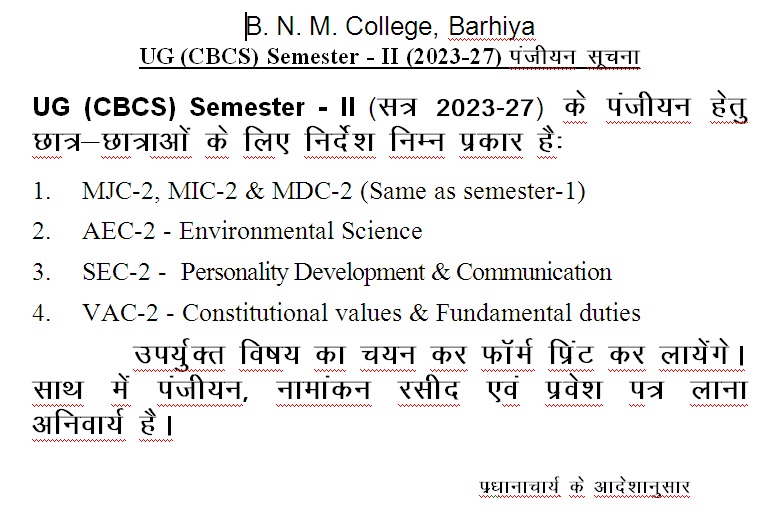 B. N. M. College, Barhiya
UG (CBCS) Semester - II (2023-27) पंजीयन सूचना

UG (CBCS) Semester - II (सत्र 2023-27) के पंजीयन हेतु छात्र–छात्राओं के लिए निर्देश निम्न प्रकार है:

1. MJC-2, MIC-2 & MDC-2 (Same as semester-1)
2. AEC-2 - Environmental Science
3. SEC-2 - Personality Development & Communication
4. VAC-2 - Constitutional values & Fundamental duties

उपर्युक्त विषय का चयन कर फॉर्म प्रिंट कर लायेंगे। साथ में पंजीयन, नामांकन रसीद एवं प्रवेश पत्र लाना अनिवार्य है।

प्रधानाचार्य के आदेशानुसार